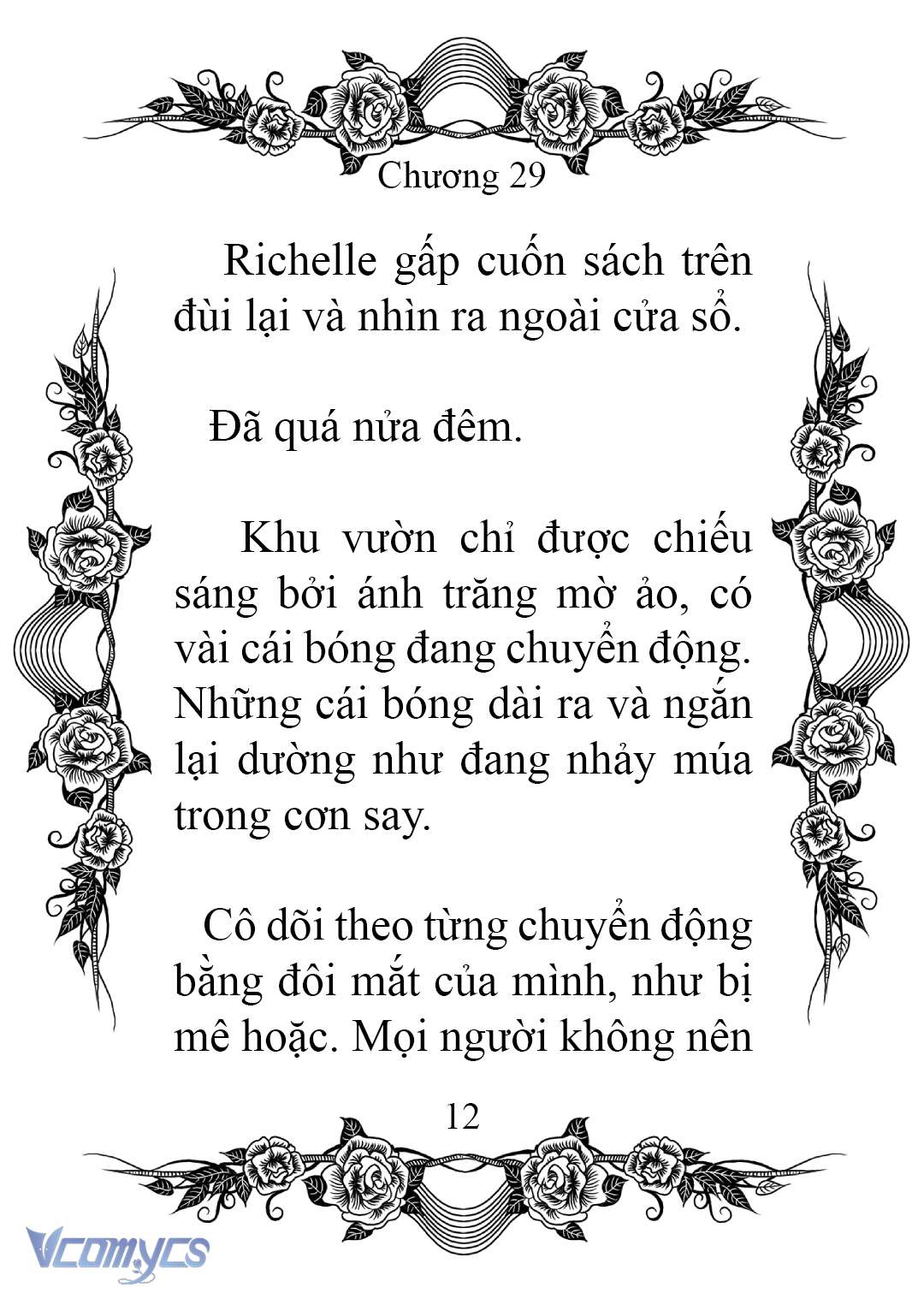 Chương 29

Richelle gấp cuốn sách trên đùi lại và nhìn ra ngoài cửa sổ.

Đã quá nửa đêm.

Khu vườn chỉ được chiếu sáng bởi ánh trăng mờ ảo, có vài cái bóng đang chuyển động. Những cái bóng dài ra và ngắn lại dường như đang nhảy múa trong cơn say.

Cô dõi theo từng chuyển động bằng đôi mắt của mình, như bị mê hoặc. Mọi người không nên

12

Vcomycs